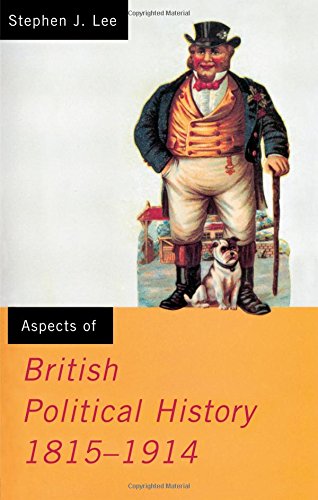 Copyrighted Material

Stephen J. Lee

Aspects of

British Political History 1815–1914

Copyrighted Material